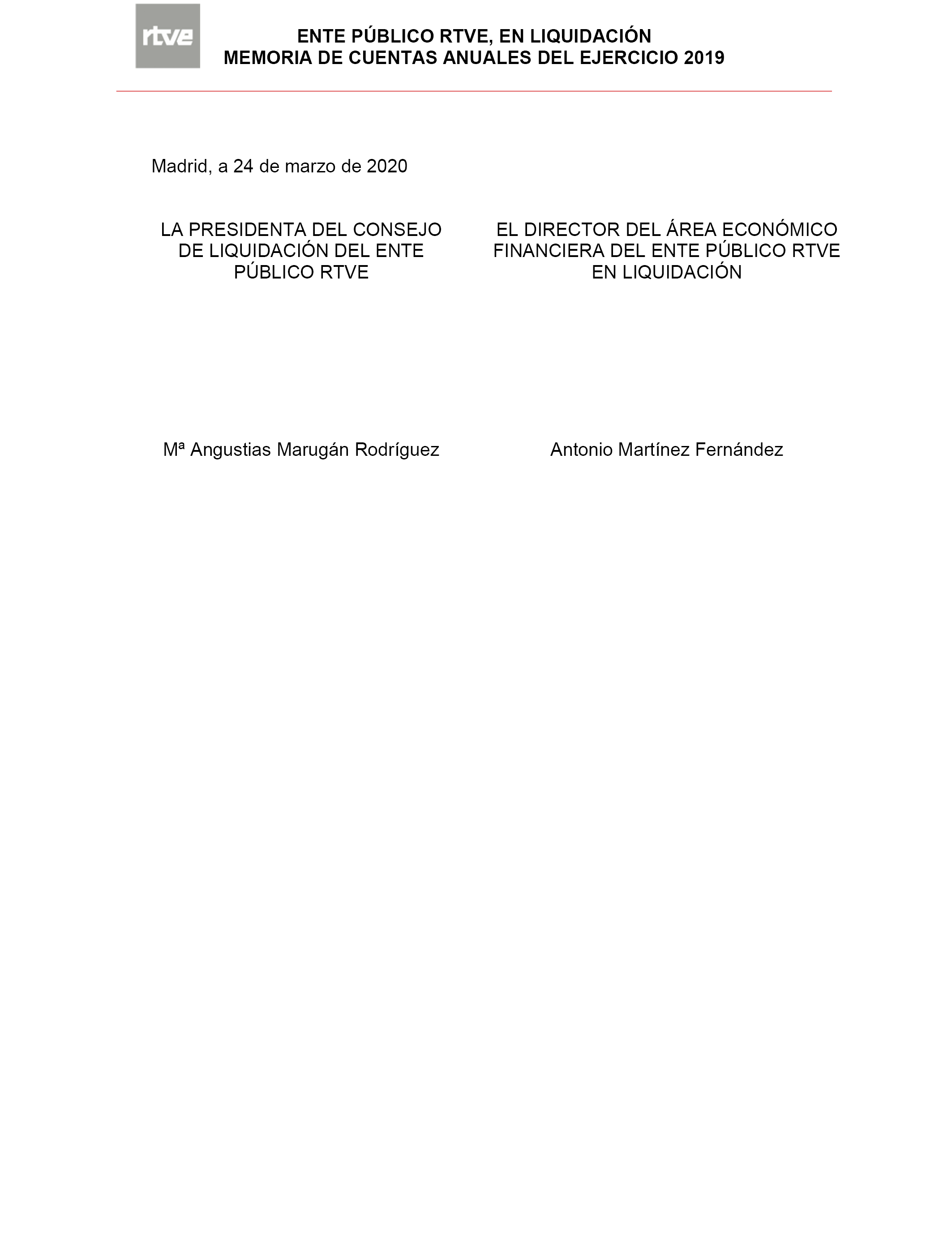 rtve

ENTE PÚBLICO RTVE, EN LIQUIDACIÓN
MEMORIA DE CUENTAS ANUALES DEL EJERCICIO 2019

Madrid, a 24 de marzo de 2020

LA PRESIDENTA DEL CONSEJO DE LIQUIDACIÓN DEL ENTE PÚBLICO RTVE

Mª Angustias Marugán Rodríguez

EL DIRECTOR DEL ÁREA ECONÓMICO FINANCIERA DEL ENTE PÚBLICO RTVE EN LIQUIDACIÓN

Antonio Martínez Fernández